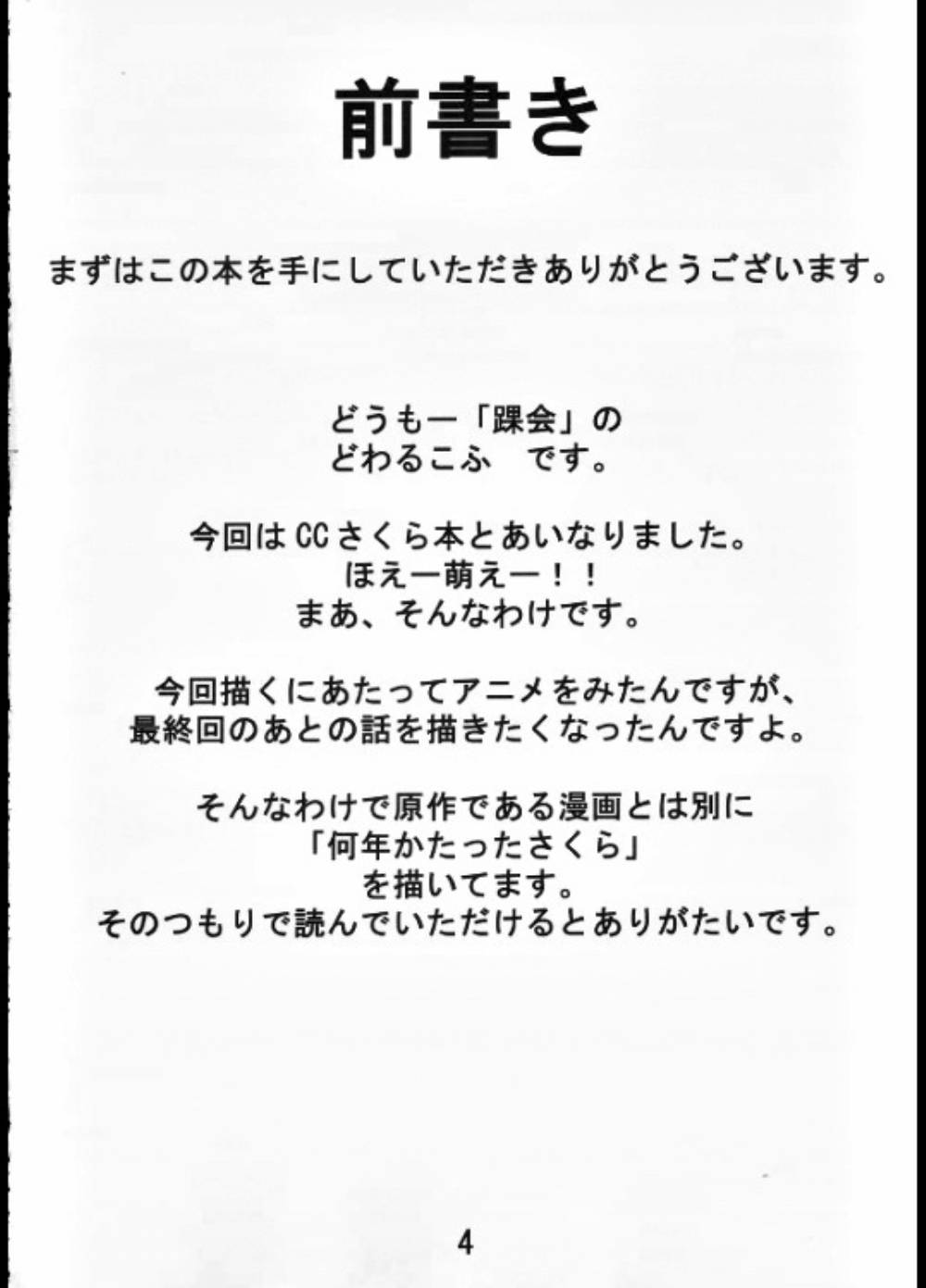 前書き

まずはこの本を手にしていただきありがとうございます。

どうもー「踝会」の
どわるこふ です。

今回はCCさくら本とあいなりました。
ほえー萌えー！！
まあ、そんなわけです。

今回描くにあたってアニメをみたんですが、
最終回のあとの話を描きたくなったんですよ。

そんなわけで原作である漫画とは別に
「何年かたったさくら」
を描いてます。
そのつもりで読んでいただけるとありがたいです。

4